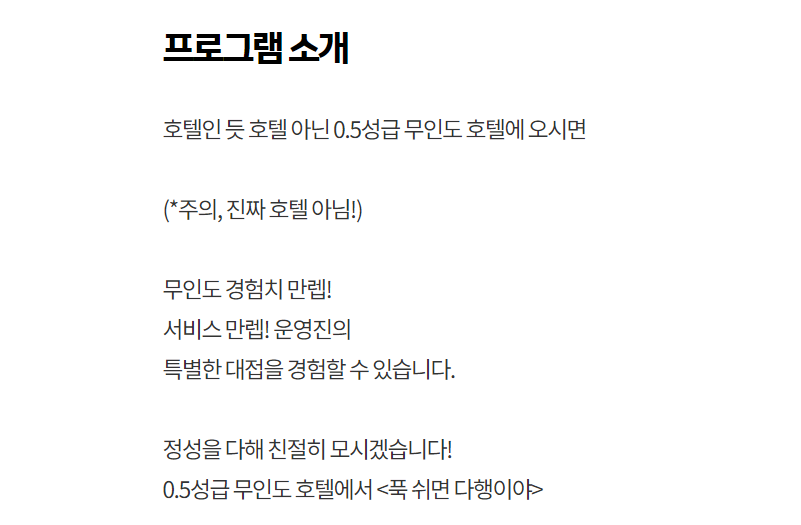 프로그램 소개

호텔인 듯 호텔 아닌 0.5성급 무인도 호텔에 오시면

(*주의, 진짜 호텔 아님!)

무인도 경험치 만렙!
서비스 만렙! 운영진의
특별한 대접을 경험할 수 있습니다.

정성을 다해 친절히 모시겠습니다!
0.5성급 무인도 호텔에서 <푹 쉬면 다행이야>